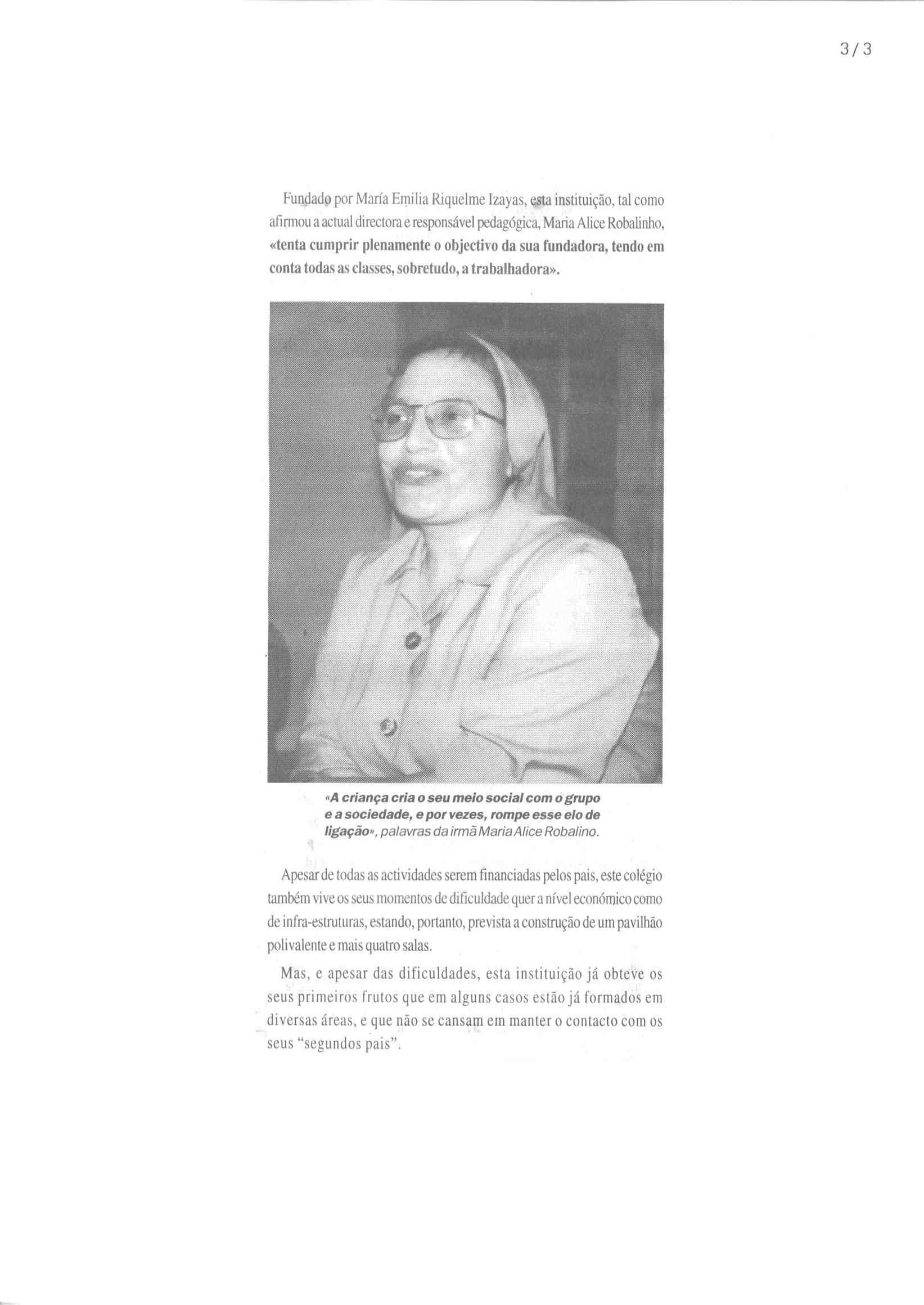 3/3

Fundado por María Emilia Riquelme Izayas, esta instituição, tal como afirmou a actual directora e responsável pedagógica, Maria Alice Robalinho, «tenta cumprir plenamente o objectivo da sua fundadora, tendo em conta todas as classes, sobretudo, a trabalhadora».

«A criança cria o seu meio social com o grupo e a sociedade, e por vezes, rompe esse elo de ligação», palavras da irmã Maria Alice Robalino.

Apesar de todas as actividades serem financiadas pelos pais, este colégio também vive os seus momentos de dificuldade quer a nível económico como de infra-estruturas, estando, portanto, prevista a construção de um pavilhão polivalente e mais quatro salas.

Mas, e apesar das dificuldades, esta instituição já obteve os seus primeiros frutos que em alguns casos estão já formados em diversas áreas, e que não se cansam em manter o contacto com os seus "segundos pais".